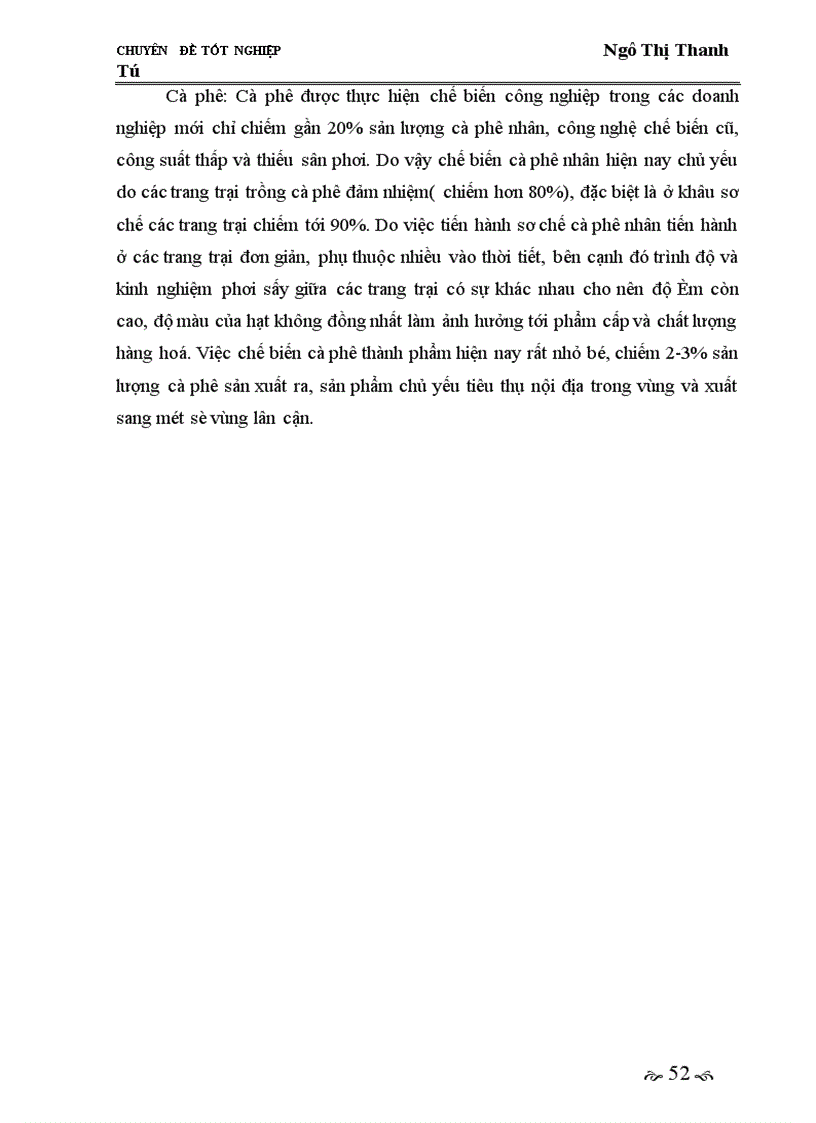 CHUYÊN ĐỀ TỐT NGHIỆP Ngô Thị Thanh Tú

Cà phê: Cà phê được thực hiện chế biến công nghiệp trong các doanh nghiệp mới chỉ chiếm gần 20% sản lượng cà phê nhân, công nghệ chế biến cũ, công suất thấp và thiếu sân phơi. Do vậy chế biến cà phê nhân hiện nay chủ yếu do các trang trại trồng cà phê đảm nhiệm( chiếm hơn 80%), đặc biệt là ở khâu sơ chế các trang trại chiếm tới 90%. Do việc tiến hành sơ chế cà phê nhân tiến hành ở các trang trại đơn giản, phụ thuộc nhiều vào thời tiết, bên cạnh đó trình độ và kinh nghiệm phơi sấy giữa các trang trại có sự khác nhau cho nên độ Èm còn cao, độ màu của hạt không đồng nhất làm ảnh hưởng tới phẩm cấp và chất lượng hàng hoá. Việc chế biến cà phê thành phẩm hiện nay rất nhỏ bé, chiếm 2-3% sản lượng cà phê sản xuất ra, sản phẩm chủ yếu tiêu thụ nội địa trong vùng và xuất sang mét sè vùng lân cận.

52